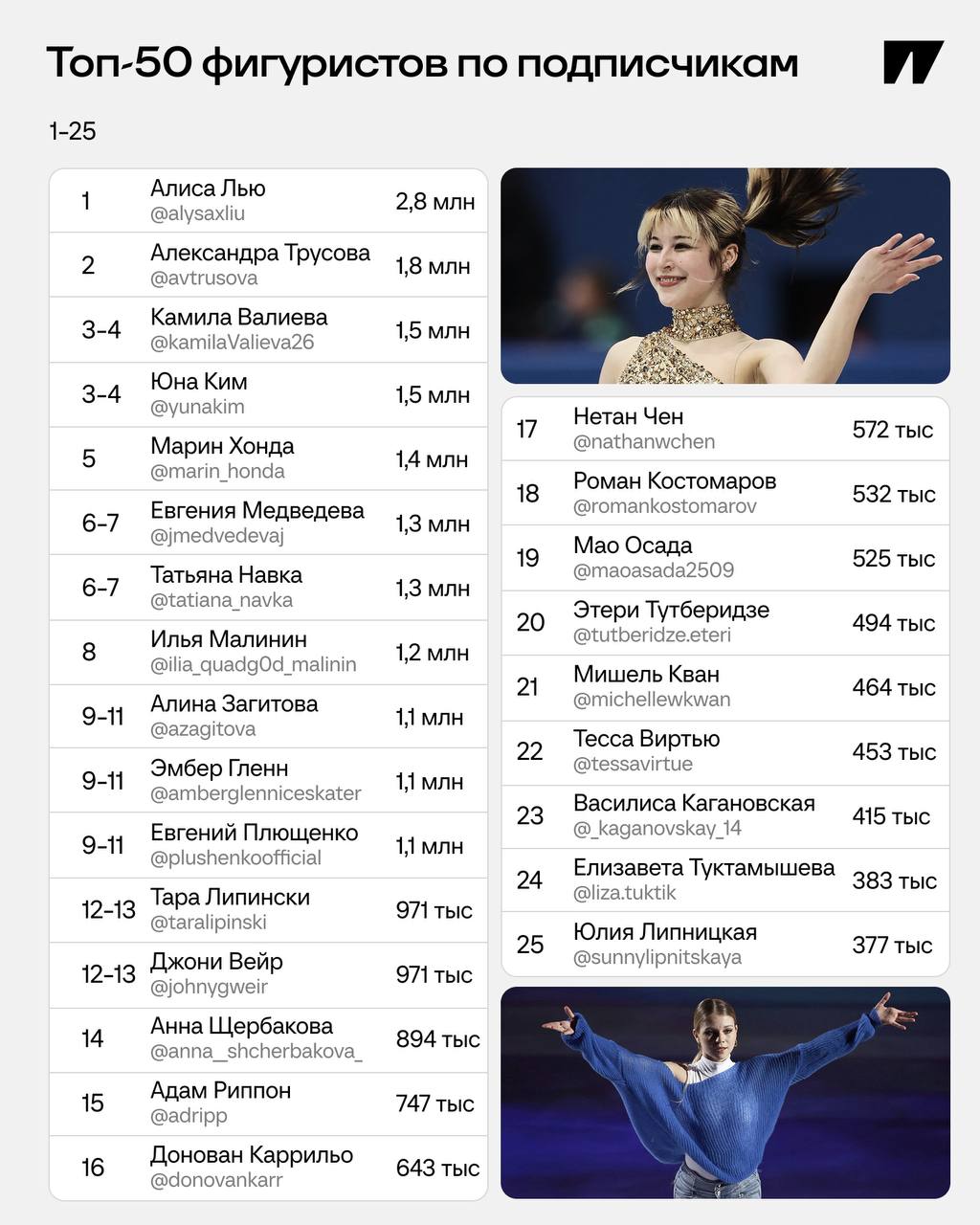 Топ-50 фигуристов по подписчикам

1-25

| | | |
|---|---|---|
| 1 | Алиса Лью @alysaxliu | 2,8 млн |
| 2 | Александра Трусова @avtrusova | 1,8 млн |
| 3-4 | Камила Валиева @kamilaValieva26 | 1,5 млн |
| 3-4 | Юна Ким @yunakim | 1,5 млн |
| 5 | Марин Хонда @marin_honda | 1,4 млн |
| 6-7 | Евгения Медведева @jmedvedevaj | 1,3 млн |
| 6-7 | Татьяна Навка @tatiana_navka | 1,3 млн |
| 8 | Илья Малинин @ilia_quadg0d_malinin | 1,2 млн |
| 9-11 | Алина Загитова @azagitova | 1,1 млн |
| 9-11 | Эмбер Гленн @amberglenniceskater | 1,1 млн |
| 9-11 | Евгений Плющенко @plushenkoofficial | 1,1 млн |
| 12-13 | Тара Липински @taralipinski | 971 тыс |
| 12-13 | Джони Вейр @johnygweir | 971 тыс |
| 14 | Анна Щербакова @anna_shcherbakova_ | 894 тыс |
| 15 | Адам Риппон @adripp | 747 тыс |
| 16 | Донован Каррильо @donovankarr | 643 тыс |

| | | |
|---|---|---|
| 17 | Нетан Чен @nathanwchen | 572 тыс |
| 18 | Роман Костомаров @romankostomarov | 532 тыс |
| 19 | Мао Осада @maoasada2509 | 525 тыс |
| 20 | Этери Тутберидзе @tutberidze.eteri | 494 тыс |
| 21 | Мишель Кван @michellewkwan | 464 тыс |
| 22 | Тесса Виртью @tessavirtue | 453 тыс |
| 23 | Василиса Кагановская @_kaganovskay_14 | 415 тыс |
| 24 | Елизавета Туктамышева @liza.tuktik | 383 тыс |
| 25 | Юлия Липницкая @sunnylipnitskaya | 377 тыс |